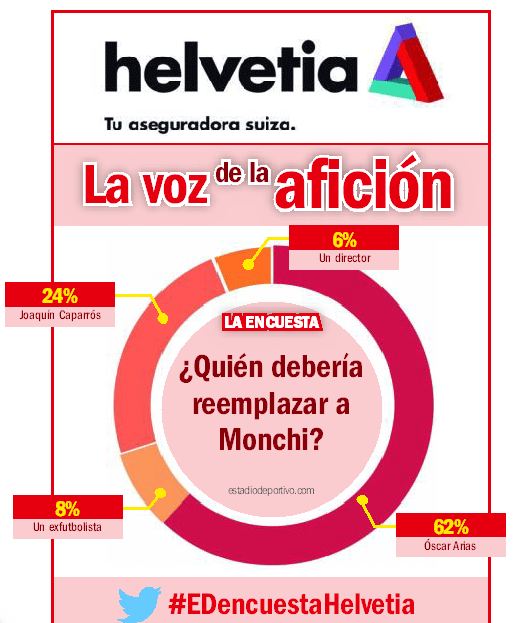 helvetia
Tu aseguradora suiza.

La voz de la afición

6%
Un director

24%
Joaquín Caparrós

LA ENCUESTA
¿Quién debería reemplazar a Monchi?

estadiodeportivo.com

8%
Un exfutbolista

62%
Óscar Arias

#EDencuestaHelvetia